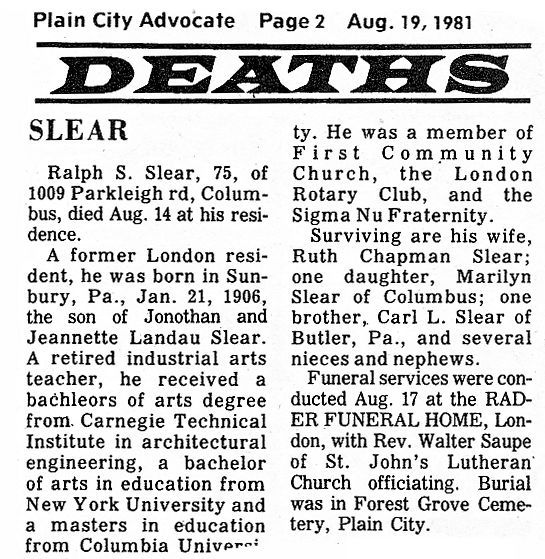 Plain City Advocate Page 2 Aug. 19, 1981

DEATHS

SLEAR

Ralph S. Slear, 75, of 1009 Parkleigh rd, Columbus, died Aug. 14 at his residence.

A former London resident, he was born in Sunbury, Pa., Jan. 21, 1906, the son of Jonothan and Jeannette Landau Slear. A retired industrial arts teacher, he received a bachleors of arts degree from Carnegie Technical Institute in architectural engineering, a bachelor of arts in education from New York University and a masters in education from Columbia University. He was a member of First Community Church, the London Rotary Club, and the Sigma Nu Fraternity.

Surviving are his wife, Ruth Chapman Slear; one daughter, Marilyn Slear of Columbus; one brother, Carl L. Slear of Butler, Pa., and several nieces and nephews.

Funeral services were conducted Aug. 17 at the RADER FUNERAL HOME, London, with Rev. Walter Saupe of St. John's Lutheran Church officiating. Burial was in Forest Grove Cemetery, Plain City.